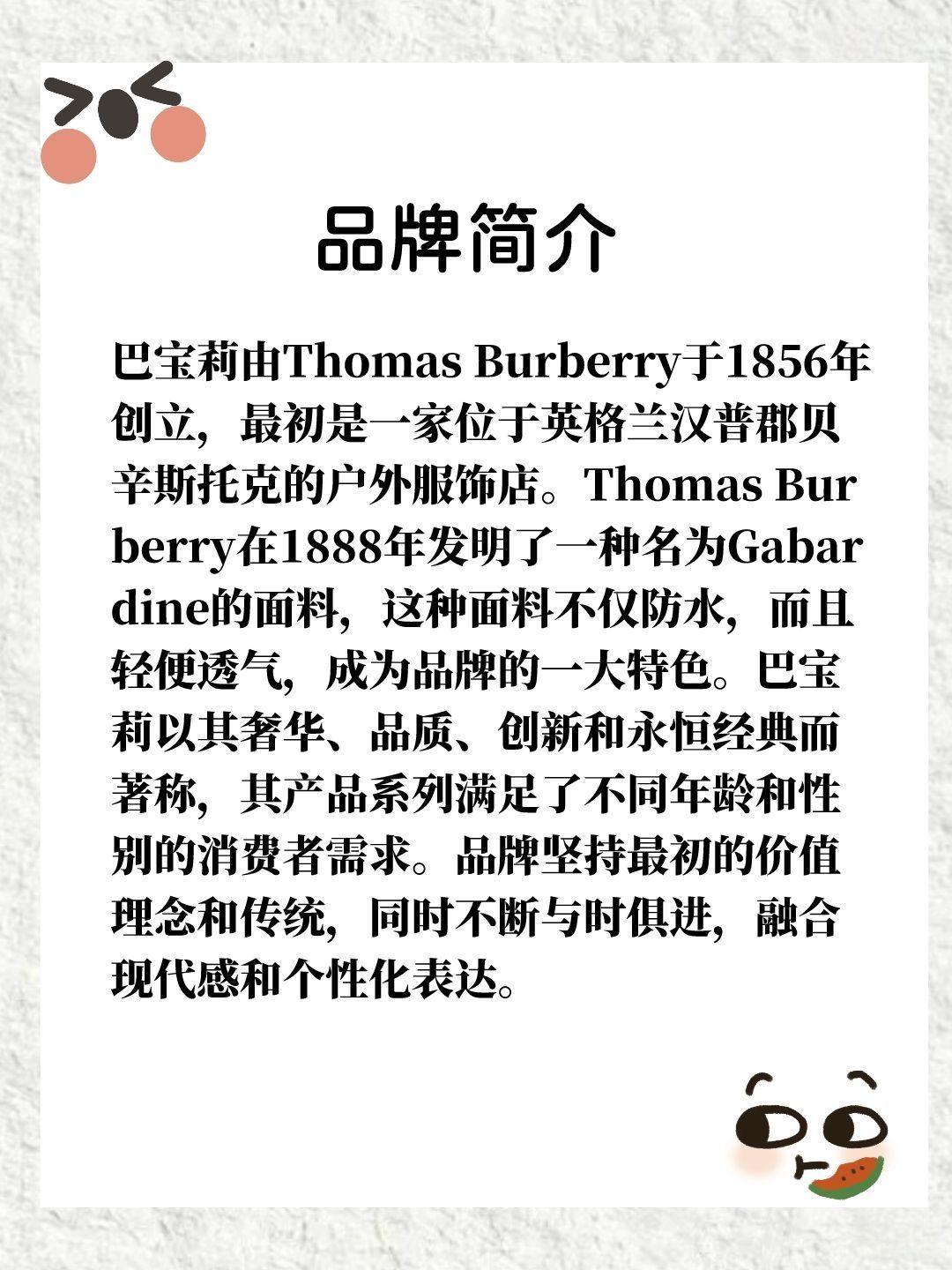 品牌简介

巴宝莉由Thomas Burberry于1856年创立，最初是一家位于英格兰汉普郡贝辛斯托克的户外服饰店。Thomas Burberry在1888年发明了一种名为Gabardine的面料，这种面料不仅防水，而且轻便透气，成为品牌的一大特色。巴宝莉以其奢华、品质、创新和永恒经典而著称，其产品系列满足了不同年龄和性别的消费者需求。品牌坚持最初的价值理念和传统，同时不断与时俱进，融合现代感和个性化表达。